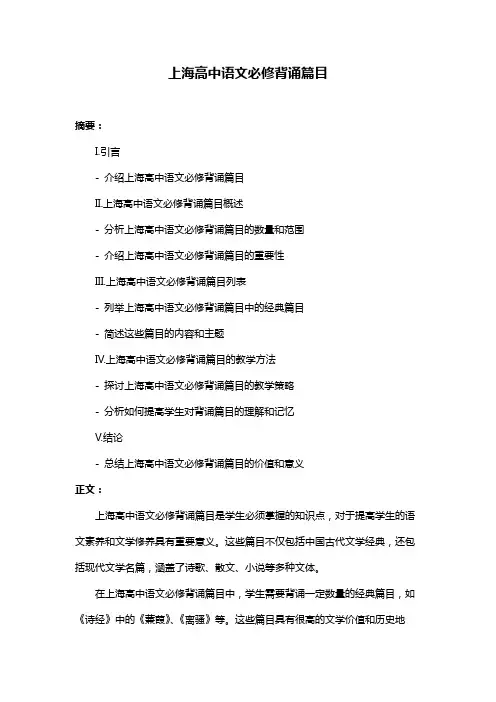 上海高中语文必修背诵篇目

摘要：

I.引言

- 介绍上海高中语文必修背诵篇目

II.上海高中语文必修背诵篇目概述

- 分析上海高中语文必修背诵篇目的数量和范围

- 介绍上海高中语文必修背诵篇目的重要性

III.上海高中语文必修背诵篇目列表

- 列举上海高中语文必修背诵篇目中的经典篇目

- 简述这些篇目的内容和主题

IV.上海高中语文必修背诵篇目的教学方法

- 探讨上海高中语文必修背诵篇目的教学策略

- 分析如何提高学生对背诵篇目的理解和记忆

V.结论

- 总结上海高中语文必修背诵篇目的价值和意义

正文：

上海高中语文必修背诵篇目是学生必须掌握的知识点，对于提高学生的语文素养和文学修养具有重要意义。这些篇目不仅包括中国古代文学经典，还包括现代文学名篇，涵盖了诗歌、散文、小说等多种文体。

在上海高中语文必修背诵篇目中，学生需要背诵一定数量的经典篇目，如《诗经》中的《蒹葭》、《离骚》等。这些篇目具有很高的文学价值和历史地